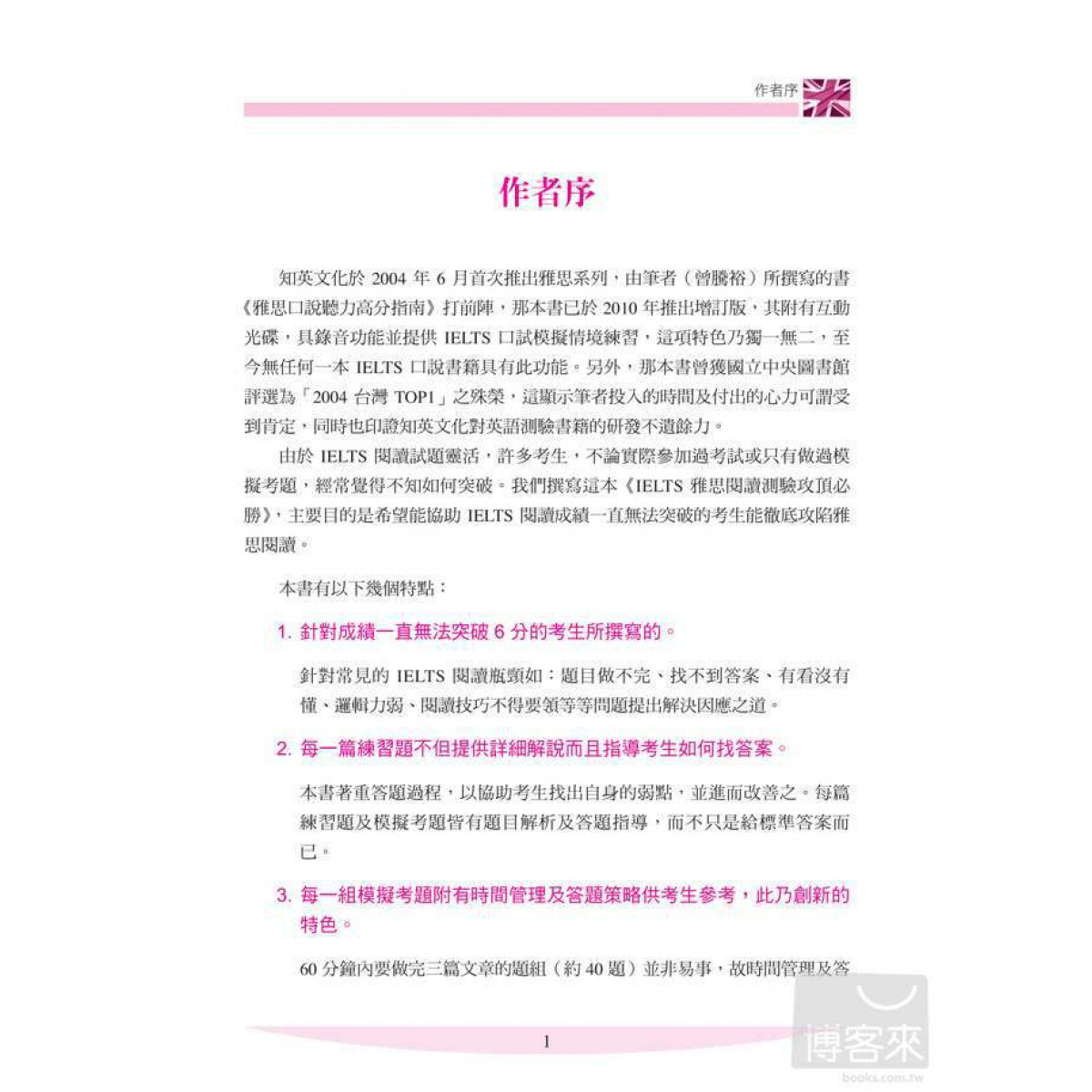 作者序

作者序

知英文化於 2004 年 6 月首次推出雅思系列，由筆者（曾騰裕）所撰寫的書《雅思口說聽力高分指南》打前陣，那本書已於 2010 年推出增訂版，其附有互動光碟，具錄音功能並提供 IELTS 口試模擬情境練習，這項特色乃獨一無二，至今無任何一本 IELTS 口說書籍具有此功能。另外，那本書曾獲國立中央圖書館評選為「2004 台灣 TOP1」之殊榮，這顯示筆者投入的時間及付出的心力可謂受到肯定，同時也印證知英文化對英語測驗書籍的研發不遺餘力。

由於 IELTS 閱讀試題靈活，許多考生，不論實際參加過考試或只有做過模擬考題，經常覺得不知如何突破。我們撰寫這本《IELTS 雅思閱讀測驗攻頂必勝》，主要目的是希望能協助 IELTS 閱讀成績一直無法突破的考生能徹底攻陷雅思閱讀。

本書有以下幾個特點：

1. 針對成績一直無法突破 6 分的考生所撰寫的。

針對常見的 IELTS 閱讀瓶頸如：題目做不完、找不到答案、有看沒有懂、邏輯力弱、閱讀技巧不得要領等等問題提出解決因應之道。

2. 每一篇練習題不但提供詳細解說而且指導考生如何找答案。

本書著重答題過程，以協助考生找出自身的弱點，並進而改善之。每篇練習題及模擬考題皆有題目解析及答題指導，而不只是給標準答案而已。

3. 每一組模擬考題附有時間管理及答題策略供考生參考，此乃創新的特色。

60 分鐘內要做完三篇文章的題組（約 40 題）並非易事，故時間管理及答

1

博客來
books.com.tw